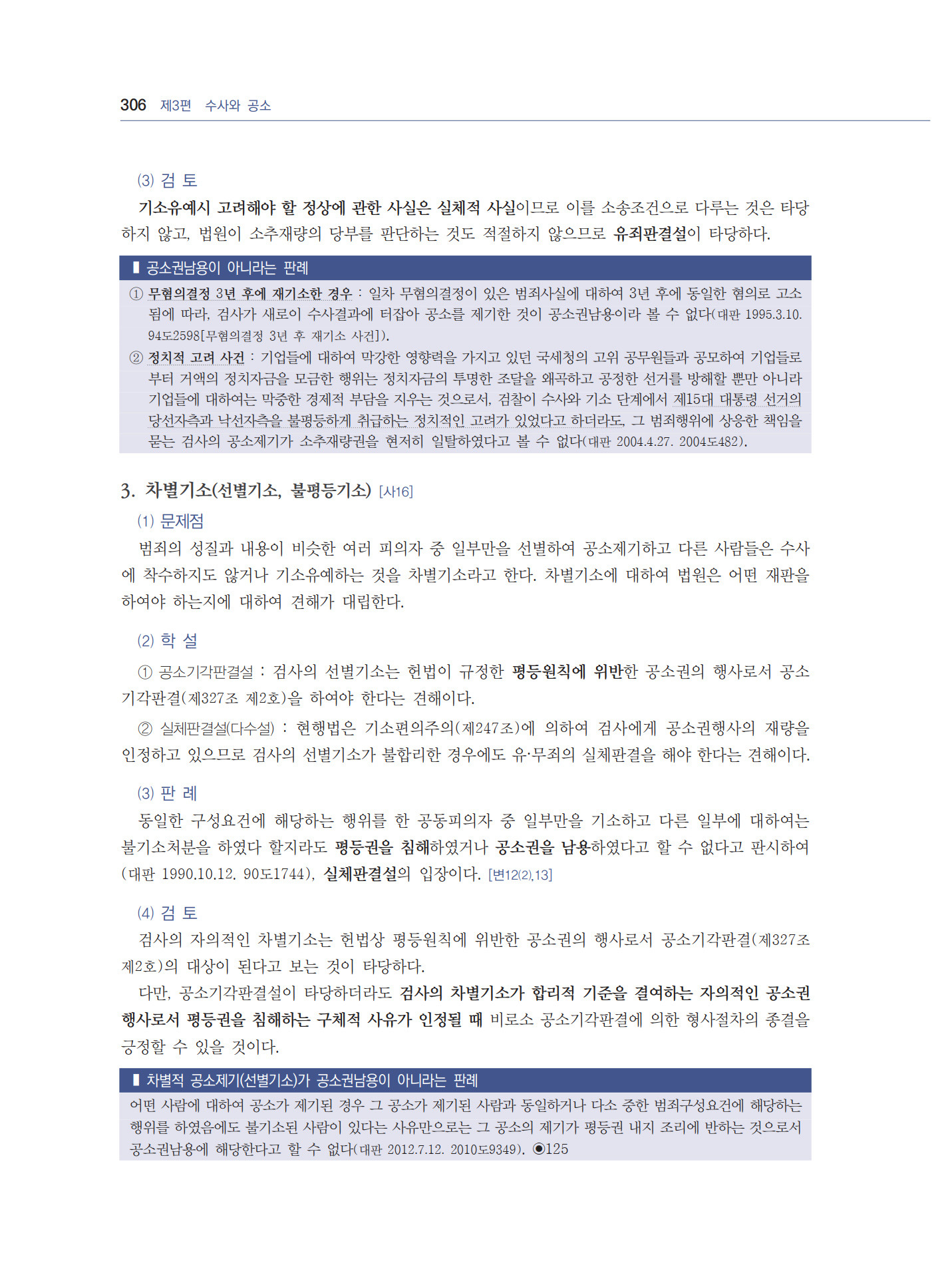 306 제3편 수사와 공소

(3) 검 토

기소유예시 고려해야 할 정상에 관한 사실은 실체적 사실이므로 이를 소송조건으로 다루는 것은 타당하지 않고, 법원이 소추재량의 당부를 판단하는 것도 적절하지 않으므로 유죄판결설이 타당하다.

▌공소권남용이 아니라는 판례

① 무혐의결정 3년 후에 재기소한 경우 : 일차 무혐의결정이 있은 범죄사실에 대하여 3년 후에 동일한 혐의로 고소됨에 따라, 검사가 새로이 수사결과에 터잡아 공소를 제기한 것이 공소권남용이라 볼 수 없다(대판 1995.3.10. 94도2598[무혐의결정 3년 후 재기소 사건]).

② 정치적 고려 사건 : 기업들에 대하여 막강한 영향력을 가지고 있던 국세청의 고위 공무원들과 공모하여 기업들로부터 거액의 정치자금을 모금한 행위는 정치자금의 투명한 조달을 왜곡하고 공정한 선거를 방해할 뿐만 아니라 기업들에 대하여는 막중한 경제적 부담을 지우는 것으로서, 검찰이 수사와 기소 단계에서 제15대 대통령 선거의 당선자측과 낙선자측을 불평등하게 취급하는 정치적인 고려가 있었다고 하더라도, 그 범죄행위에 상응한 책임을 묻는 검사의 공소제기가 소추재량권을 현저히 일탈하였다고 볼 수 없다(대판 2004.4.27. 2004도482).

3. 차별기소(선별기소, 불평등기소) [사16]

(1) 문제점

범죄의 성질과 내용이 비슷한 여러 피의자 중 일부만을 선별하여 공소제기하고 다른 사람들은 수사에 착수하지도 않거나 기소유예하는 것을 차별기소라고 한다. 차별기소에 대하여 법원은 어떤 재판을 하여야 하는지에 대하여 견해가 대립한다.

(2) 학 설

① 공소기각판결설 : 검사의 선별기소는 헌법이 규정한 평등원칙에 위반한 공소권의 행사로서 공소기각판결(제327조 제2호)을 하여야 한다는 견해이다.

② 실체판결설(다수설) : 현행법은 기소편의주의(제247조)에 의하여 검사에게 공소권행사의 재량을 인정하고 있으므로 검사의 선별기소가 불합리한 경우에도 유·무죄의 실체판결을 해야 한다는 견해이다.

(3) 판 례

동일한 구성요건에 해당하는 행위를 한 공동피의자 중 일부만을 기소하고 다른 일부에 대하여는 불기소처분을 하였다 할지라도 평등권을 침해하였거나 공소권을 남용하였다고 할 수 없다고 판시하여 (대판 1990.10.12. 90도1744), 실체판결설의 입장이다. [변12(2),13]

(4) 검 토

검사의 자의적인 차별기소는 헌법상 평등원칙에 위반한 공소권의 행사로서 공소기각판결(제327조 제2호)의 대상이 된다고 보는 것이 타당하다.

다만, 공소기각판결설이 타당하더라도 검사의 차별기소가 합리적 기준을 결여하는 자의적인 공소권 행사로서 평등권을 침해하는 구체적 사유가 인정될 때 비로소 공소기각판결에 의한 형사절차의 종결을 긍정할 수 있을 것이다.

▌차별적 공소제기(선별기소)가 공소권남용이 아니라는 판례

어떤 사람에 대하여 공소가 제기된 경우 그 공소가 제기된 사람과 동일하거나 다소 중한 범죄구성요건에 해당하는 행위를 하였음에도 불기소된 사람이 있다는 사유만으로는 그 공소의 제기가 평등권 내지 조리에 반하는 것으로서 공소권남용에 해당한다고 할 수 없다(대판 2012.7.12. 2010도9349). ◉125